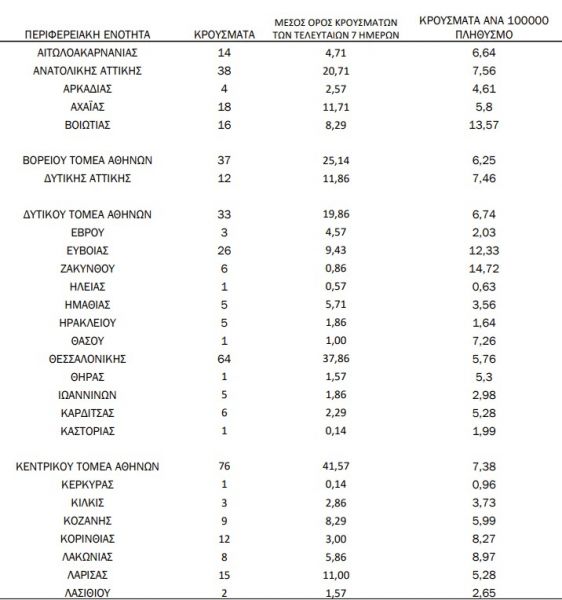 | ΠΕΡΙΦΕΡΕΙΑΚΗ ΕΝΟΤΗΤΑ | ΚΡΟΥΣΜΑΤΑ | ΜΕΣΟΣ ΟΡΟΣ ΚΡΟΥΣΜΑΤΩΝ ΤΩΝ ΤΕΛΕΥΤΑΙΩΝ 7 ΗΜΕΡΩΝ | ΚΡΟΥΣΜΑΤΑ ΑΝΑ 100000 ΠΛΗΘΥΣΜΟ |
|---|---|---|---|
| ΑΙΤΩΛΟΑΚΑΡΝΑΝΙΑΣ | 14 | 4,71 | 6,64 |
| ΑΝΑΤΟΛΙΚΗΣ ΑΤΤΙΚΗΣ | 38 | 20,71 | 7,56 |
| ΑΡΚΑΔΙΑΣ | 4 | 2,57 | 4,61 |
| ΑΧΑΪΑΣ | 18 | 11,71 | 5,8 |
| ΒΟΙΩΤΙΑΣ | 16 | 8,29 | 13,57 |
| ΒΟΡΕΙΟΥ ΤΟΜΕΑ ΑΘΗΝΩΝ | 37 | 25,14 | 6,25 |
| ΔΥΤΙΚΗΣ ΑΤΤΙΚΗΣ | 12 | 11,86 | 7,46 |
| ΔΥΤΙΚΟΥ ΤΟΜΕΑ ΑΘΗΝΩΝ | 33 | 19,86 | 6,74 |
| ΕΒΡΟΥ | 3 | 4,57 | 2,03 |
| ΕΥΒΟΙΑΣ | 26 | 9,43 | 12,33 |
| ΖΑΚΥΝΘΟΥ | 6 | 0,86 | 14,72 |
| ΗΛΕΙΑΣ | 1 | 0,57 | 0,63 |
| ΗΜΑΘΙΑΣ | 5 | 5,71 | 3,56 |
| ΗΡΑΚΛΕΙΟΥ | 5 | 1,86 | 1,64 |
| ΘΑΣΟΥ | 1 | 1,00 | 7,26 |
| ΘΕΣΣΑΛΟΝΙΚΗΣ | 64 | 37,86 | 5,76 |
| ΘΗΡΑΣ | 1 | 1,57 | 5,3 |
| ΙΩΑΝΝΙΝΩΝ | 5 | 1,86 | 2,98 |
| ΚΑΡΔΙΤΣΑΣ | 6 | 2,29 | 5,28 |
| ΚΑΣΤΟΡΙΑΣ | 1 | 0,14 | 1,99 |
| ΚΕΝΤΡΙΚΟΥ ΤΟΜΕΑ ΑΘΗΝΩΝ | 76 | 41,57 | 7,38 |
| ΚΕΡΚΥΡΑΣ | 1 | 0,14 | 0,96 |
| ΚΙΛΚΙΣ | 3 | 2,86 | 3,73 |
| ΚΟΖΑΝΗΣ | 9 | 8,29 | 5,99 |
| ΚΟΡΙΝΘΙΑΣ | 12 | 3,00 | 8,27 |
| ΛΑΚΩΝΙΑΣ | 8 | 5,86 | 8,97 |
| ΛΑΡΙΣΑΣ | 15 | 11,00 | 5,28 |
| ΛΑΣΙΘΙΟΥ | 2 | 1,57 | 2,65 |